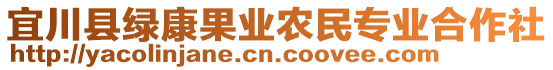 宜川县绿康果业农民专业合作社
http://yacolinjane.cn.coovee.com